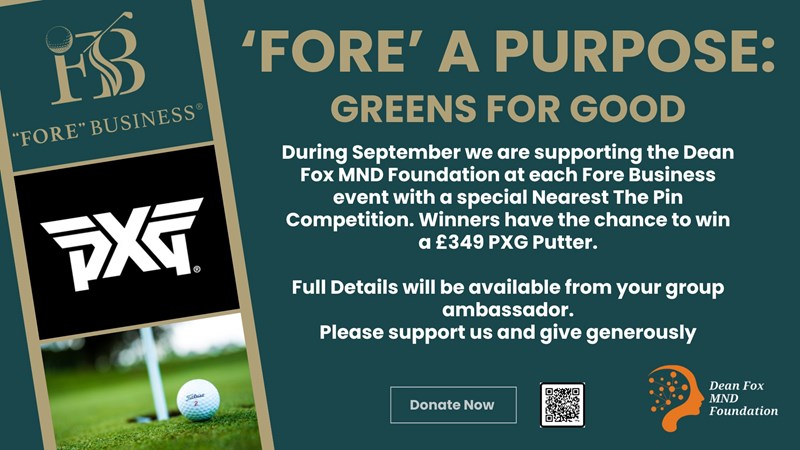 FB

"FORE" BUSINESS®

PXG®

'FORE' A PURPOSE:

GREENS FOR GOOD

During September we are supporting the Dean Fox MND Foundation at each Fore Business event with a special Nearest The Pin Competition. Winners have the chance to win a £349 PXG Putter.

Full Details will be available from your group ambassador.
Please support us and give generously

Donate Now

Dean Fox
MND
Foundation